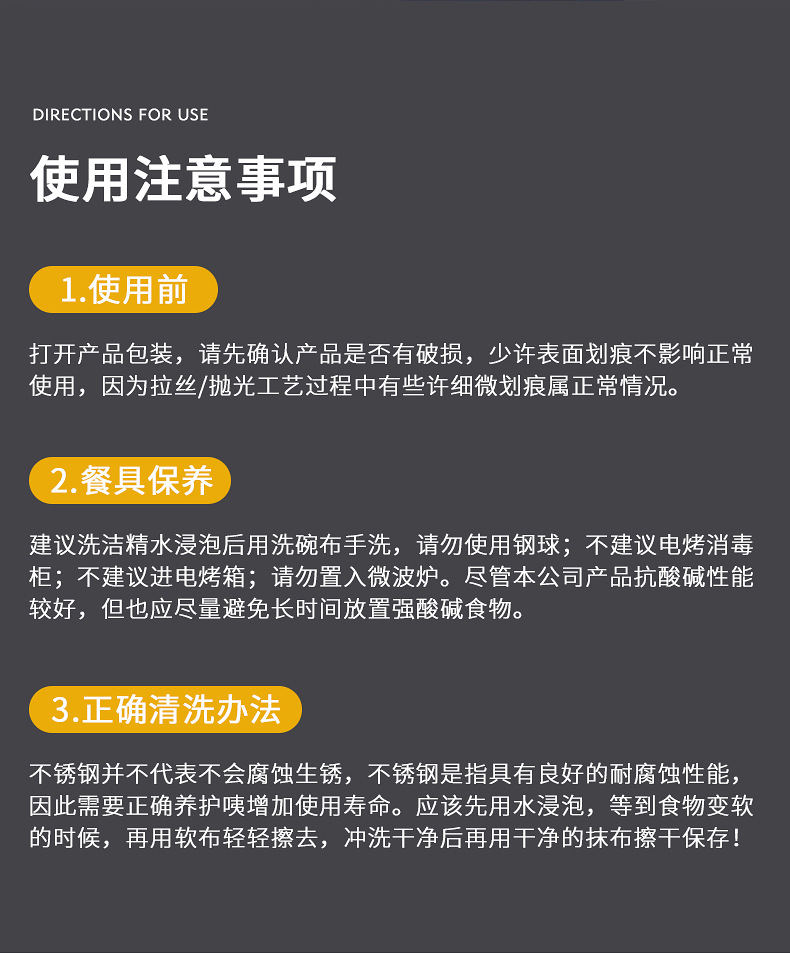 DIRECTIONS FOR USE

使用注意事项

1.使用前

打开产品包装，请先确认产品是否有破损，少许表面划痕不影响正常使用，因为拉丝/抛光工艺过程中有些许细微划痕属正常情况。

2.餐具保养

建议洗洁精水浸泡后用洗碗布手洗，请勿使用钢球；不建议电烤消毒柜；不建议进电烤箱；请勿置入微波炉。尽管本公司产品抗酸碱性能较好，但也应尽量避免长时间放置强酸碱食物。

3.正确清洗办法

不锈钢并不代表不会腐蚀生锈，不锈钢是指具有良好的耐腐蚀性能，因此需要正确养护咦增加使用寿命。应该先用水浸泡，等到食物变软的时候，再用软布轻轻擦去，冲洗干净后再用干净的抹布擦干保存！